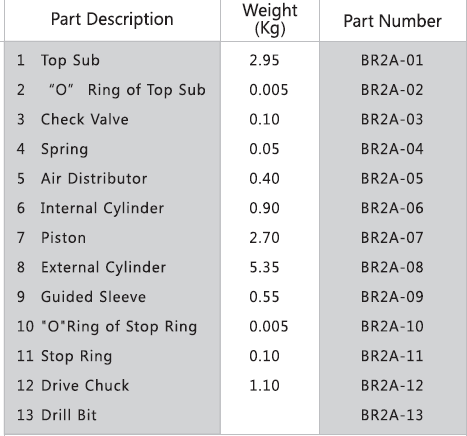 | Part Description | Weight (Kg) | Part Number |
|---|---|---|
| 1 Top Sub | 2.95 | BR2A-01 |
| 2 "O" Ring of Top Sub | 0.005 | BR2A-02 |
| 3 Check Valve | 0.10 | BR2A-03 |
| 4 Spring | 0.05 | BR2A-04 |
| 5 Air Distributor | 0.40 | BR2A-05 |
| 6 Internal Cylinder | 0.90 | BR2A-06 |
| 7 Piston | 2.70 | BR2A-07 |
| 8 External Cylinder | 5.35 | BR2A-08 |
| 9 Guided Sleeve | 0.55 | BR2A-09 |
| 10 "O"Ring of Stop Ring | 0.005 | BR2A-10 |
| 11 Stop Ring | 0.10 | BR2A-11 |
| 12 Drive Chuck | 1.10 | BR2A-12 |
| 13 Drill Bit | | BR2A-13 |